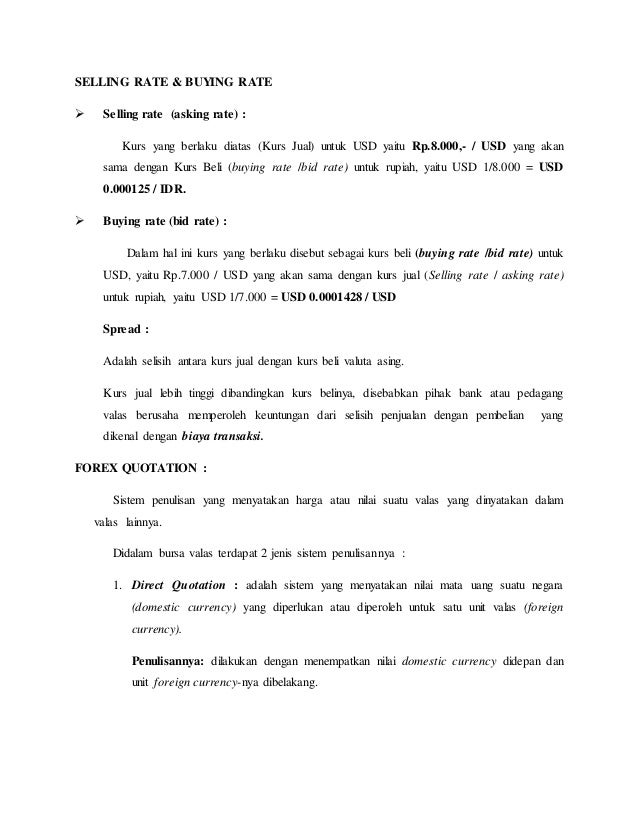 SELLING RATE & BUYING RATE

➢ Selling rate (asking rate) :

Kurs yang berlaku diatas (Kurs Jual) untuk USD yaitu Rp.8.000,- / USD yang akan sama dengan Kurs Beli (buying rate /bid rate) untuk rupiah, yaitu USD 1/8.000 = USD 0.000125 / IDR.

➢ Buying rate (bid rate) :

Dalam hal ini kurs yang berlaku disebut sebagai kurs beli (buying rate /bid rate) untuk USD, yaitu Rp.7.000 / USD yang akan sama dengan kurs jual (Selling rate / asking rate) untuk rupiah, yaitu USD 1/7.000 = USD 0.0001428 / USD

Spread :

Adalah selisih antara kurs jual dengan kurs beli valuta asing.

Kurs jual lebih tinggi dibandingkan kurs belinya, disebabkan pihak bank atau pedagang valas berusaha memperoleh keuntungan dari selisih penjualan dengan pembelian yang dikenal dengan biaya transaksi.

FOREX QUOTATION :

Sistem penulisan yang menyatakan harga atau nilai suatu valas yang dinyatakan dalam valas lainnya.

Didalam bursa valas terdapat 2 jenis sistem penulisannya :

1. Direct Quotation : adalah sistem yang menyatakan nilai mata uang suatu negara (domestic currency) yang diperlukan atau diperoleh untuk satu unit valas (foreign currency).

Penulisannya: dilakukan dengan menempatkan nilai domestic currency didepan dan unit foreign currency-nya dibelakang.